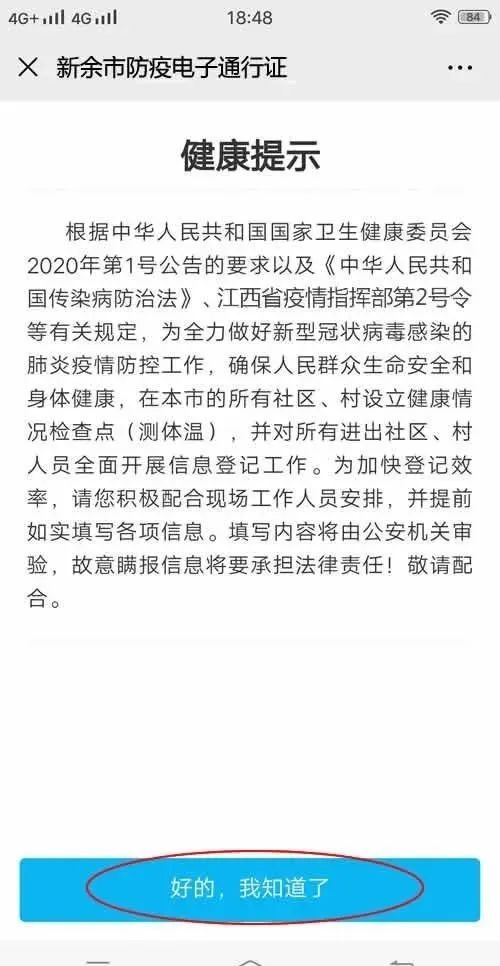 4G+ 4G 18:48 84

新余市防疫电子通行证 ···

健康提示

根据中华人民共和国国家卫生健康委员会2020年第1号公告的要求以及《中华人民共和国传染病防治法》、江西省疫情指挥部第2号令等有关规定，为全力做好新型冠状病毒感染的肺炎疫情防控工作，确保人民群众生命安全和身体健康，在本市的所有社区、村设立健康情况检查点（测体温），并对所有进出社区、村人员全面开展信息登记工作。为加快登记效率，请您积极配合现场工作人员安排，并提前如实填写各项信息。填写内容将由公安机关审验，故意瞒报信息将要承担法律责任！敬请配合。

好的，我知道了